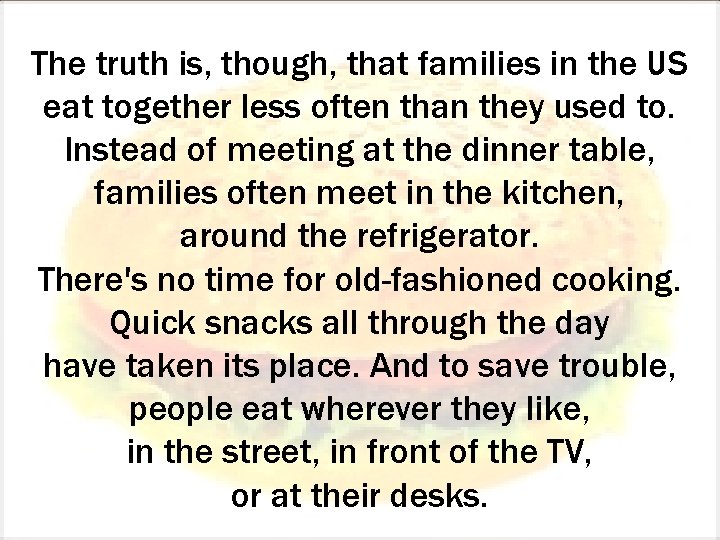 The truth is, though, that families in the US eat together less often than they used to. Instead of meeting at the dinner table, families often meet in the kitchen, around the refrigerator.
There's no time for old-fashioned cooking. Quick snacks all through the day have taken its place. And to save trouble, people eat wherever they like, in the street, in front of the TV, or at their desks.